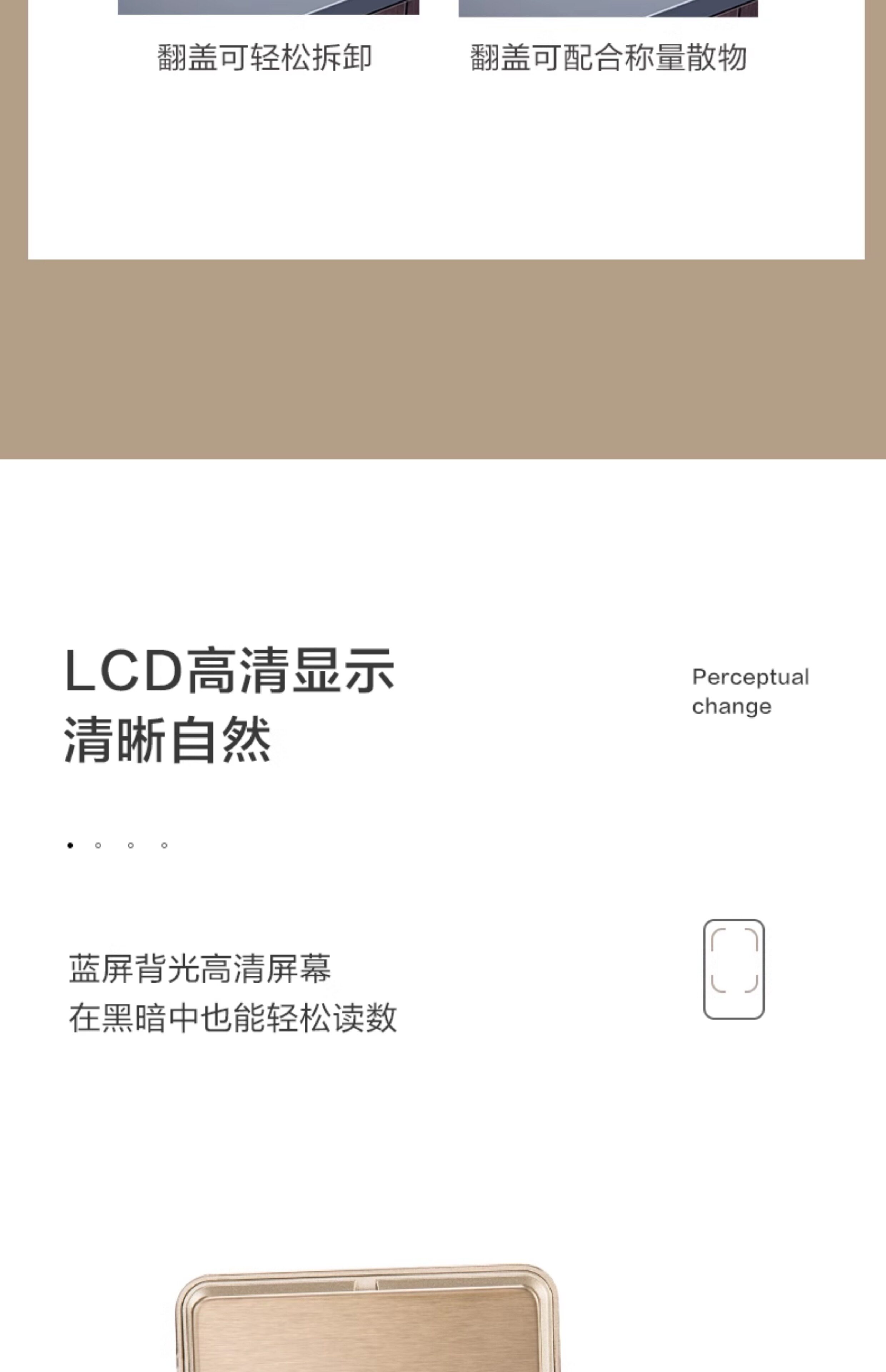 翻盖可轻松拆卸

翻盖可配合称量散物

LCD高清显示
清晰自然

Perceptual
change

蓝屏背光高清屏幕
在黑暗中也能轻松读数